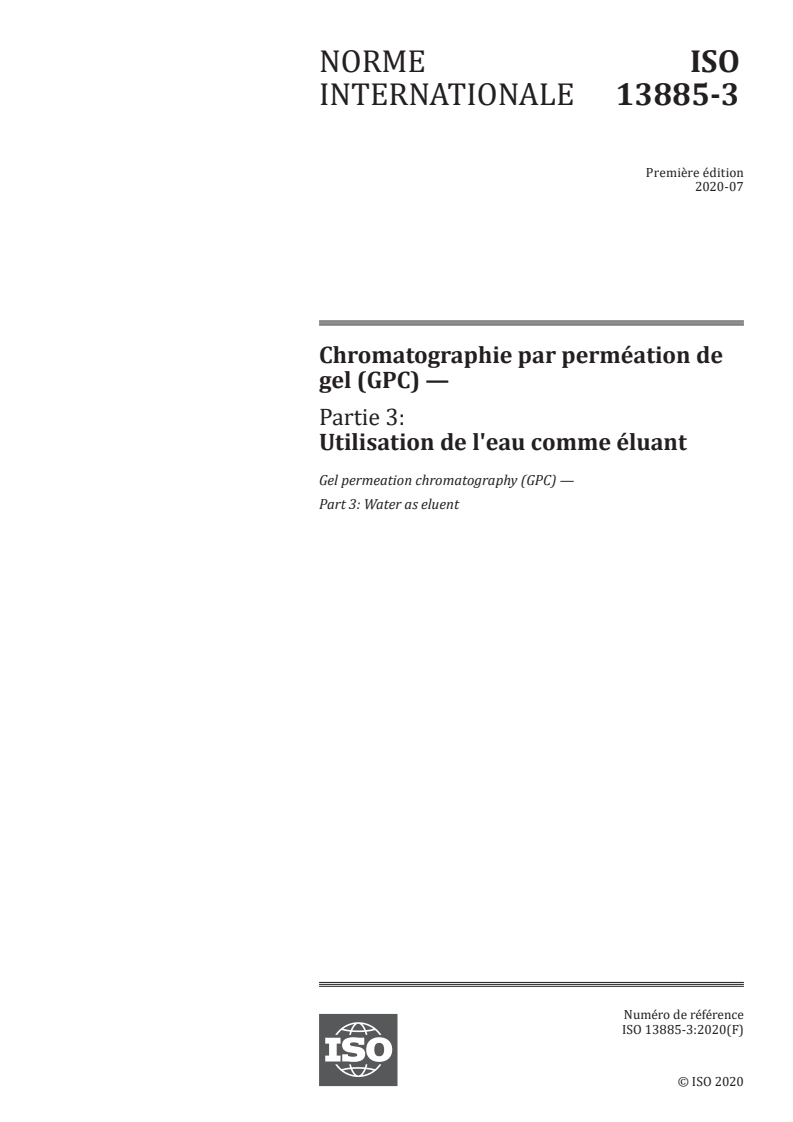 NORME INTERNATIONALE

ISO 13885-3

Première édition
2020-07

Chromatographie par perméation de gel (GPC) —

Partie 3:
Utilisation de l'eau comme éluant

Gel permeation chromatography (GPC) —
Part 3: Water as eluent

ISO

Numéro de référence
ISO 13885-3:2020(F)

© ISO 2020